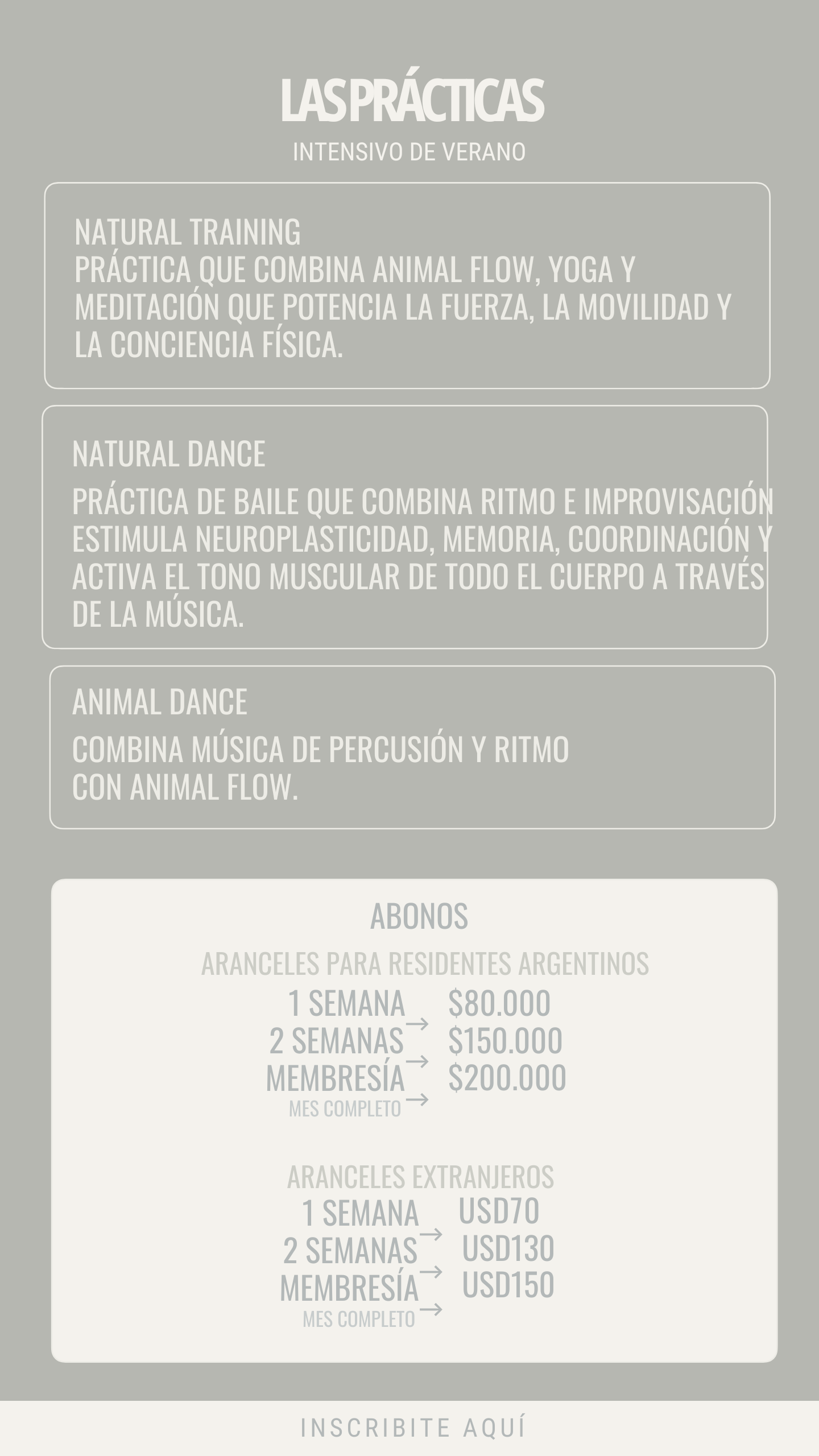 LAS PRÁCTICAS
INTENSIVO DE VERANO

NATURAL TRAINING
PRÁCTICA QUE COMBINA ANIMAL FLOW, YOGA Y MEDITACIÓN QUE POTENCIA LA FUERZA, LA MOVILIDAD Y LA CONCIENCIA FÍSICA.

NATURAL DANCE
PRÁCTICA DE BAILE QUE COMBINA RITMO E IMPROVISACIÓN ESTIMULA NEUROPLASTICIDAD, MEMORIA, COORDINACIÓN Y ACTIVA EL TONO MUSCULAR DE TODO EL CUERPO A TRAVÉS DE LA MÚSICA.

ANIMAL DANCE
COMBINA MÚSICA DE PERCUSIÓN Y RITMO CON ANIMAL FLOW.

ABONOS
ARANCELES PARA RESIDENTES ARGENTINOS
1 SEMANA → $80.000
2 SEMANAS → $150.000
MEMBRESÍA MES COMPLETO → $200.000

ARANCELES EXTRANJEROS
1 SEMANA → USD70
2 SEMANAS → USD130
MEMBRESÍA MES COMPLETO → USD150

INSCRIBITE AQUÍ